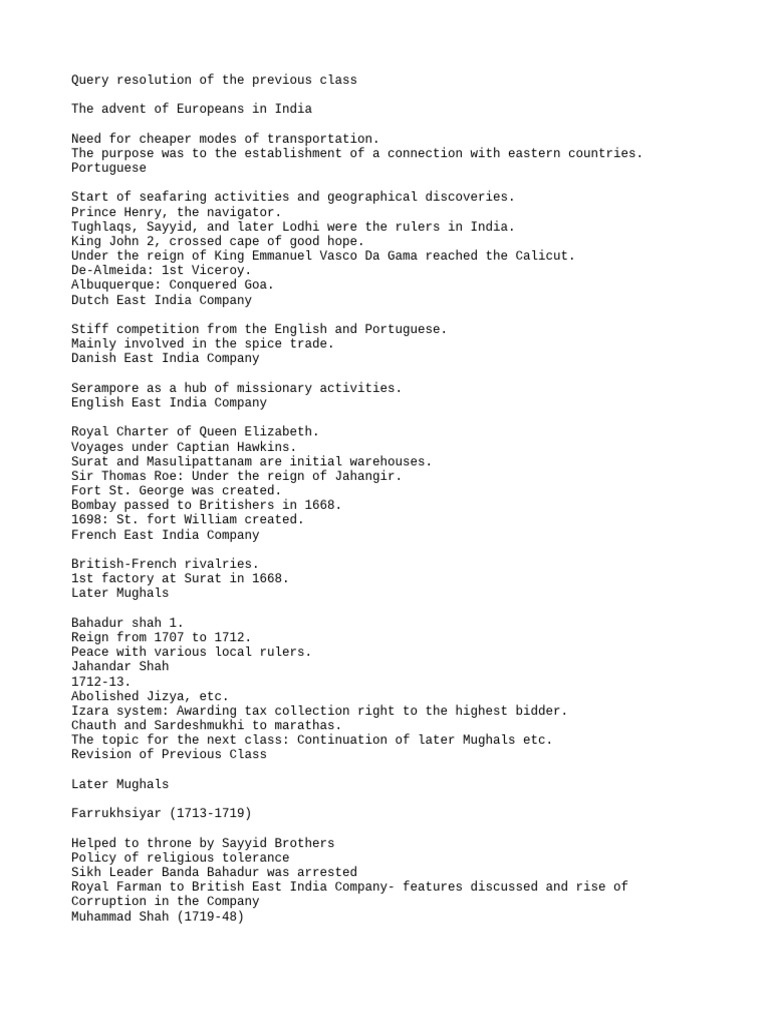 Query resolution of the previous class

The advent of Europeans in India

Need for cheaper modes of transportation.
The purpose was to the establishment of a connection with eastern countries.
Portuguese

Start of seafaring activities and geographical discoveries.
Prince Henry, the navigator.
Tughlaqs, Sayyid, and later Lodhi were the rulers in India.
King John 2, crossed cape of good hope.
Under the reign of King Emmanuel Vasco Da Gama reached the Calicut.
De-Almeida: 1st Viceroy.
Albuquerque: Conquered Goa.
Dutch East India Company

Stiff competition from the English and Portuguese.
Mainly involved in the spice trade.
Danish East India Company

Serampore as a hub of missionary activities.
English East India Company

Royal Charter of Queen Elizabeth.
Voyages under Captian Hawkins.
Surat and Masulipattanam are initial warehouses.
Sir Thomas Roe: Under the reign of Jahangir.
Fort St. George was created.
Bombay passed to Britishers in 1668.
1698: St. fort William created.
French East India Company

British-French rivalries.
1st factory at Surat in 1668.
Later Mughals

Bahadur shah 1.
Reign from 1707 to 1712.
Peace with various local rulers.
Jahandar Shah
1712-13.
Abolished Jizya, etc.
Izara system: Awarding tax collection right to the highest bidder.
Chauth and Sardeshmukhi to marathas.
The topic for the next class: Continuation of later Mughals etc.
Revision of Previous Class

Later Mughals

Farrukhsiyar (1713-1719)

Helped to throne by Sayyid Brothers
Policy of religious tolerance
Sikh Leader Banda Bahadur was arrested
Royal Farman to British East India Company- features discussed and rise of Corruption in the Company
Muhammad Shah (1719-48)